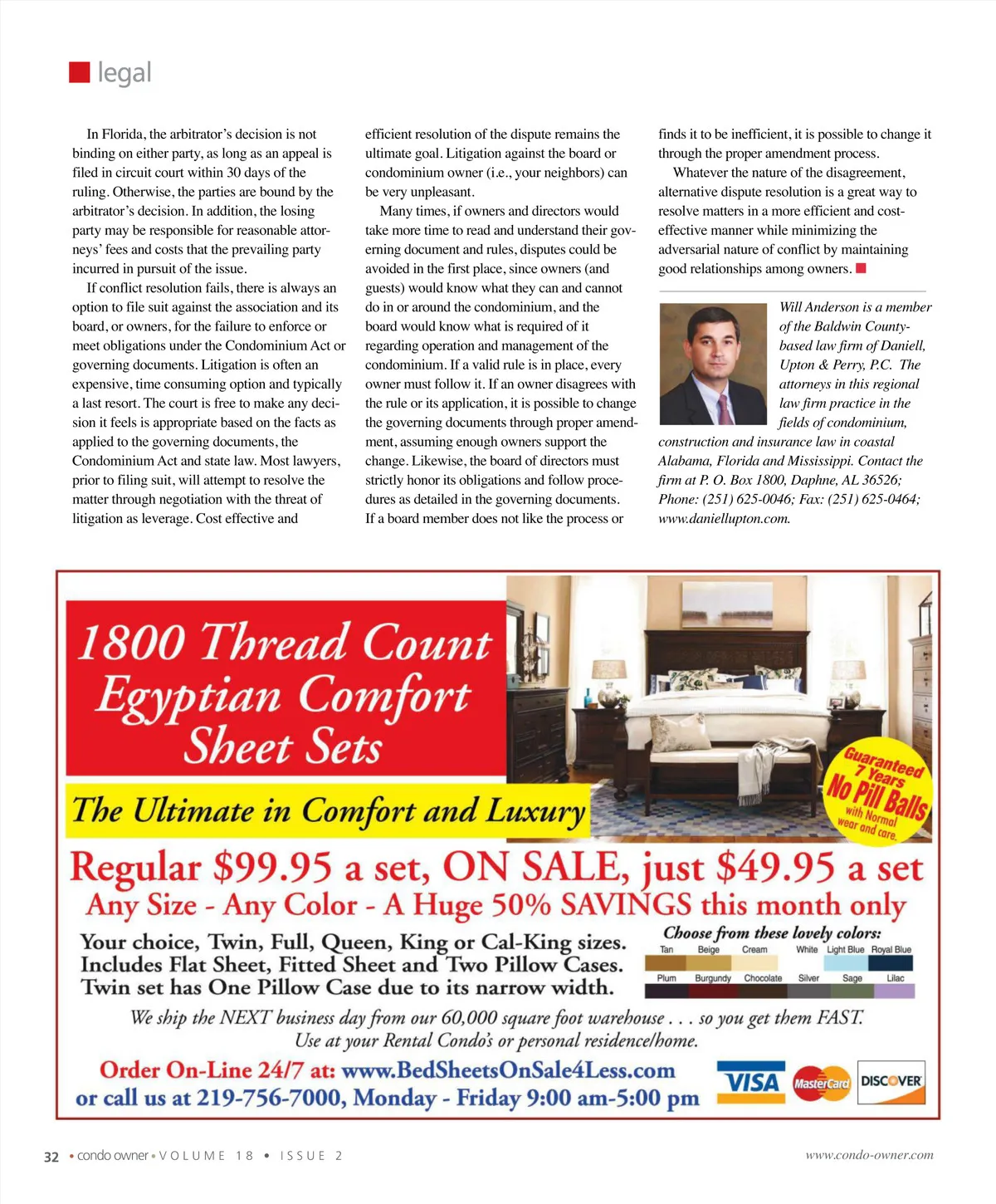 legal

In Florida, the arbitrator's decision is not binding on either party, as long as an appeal is filed in circuit court within 30 days of the ruling. Otherwise, the parties are bound by the arbitrator's decision. In addition, the losing party may be responsible for reasonable attorneys' fees and costs that the prevailing party incurred in pursuit of the issue.

If conflict resolution fails, there is always an option to file suit against the association and its board, or owners, for the failure to enforce or meet obligations under the Condominium Act or governing documents. Litigation is often an expensive, time consuming option and typically a last resort. The court is free to make any decision it feels is appropriate based on the facts as applied to the governing documents, the Condominium Act and state law. Most lawyers, prior to filing suit, will attempt to resolve the matter through negotiation with the threat of litigation as leverage. Cost effective and efficient resolution of the dispute remains the ultimate goal. Litigation against the board or condominium owner (i.e., your neighbors) can be very unpleasant.

Many times, if owners and directors would take more time to read and understand their governing document and rules, disputes could be avoided in the first place, since owners (and guests) would know what they can and cannot do in or around the condominium, and the board would know what is required of it regarding operation and management of the condominium. If a valid rule is in place, every owner must follow it. If an owner disagrees with the rule or its application, it is possible to change the governing documents through proper amendment, assuming enough owners support the change. Likewise, the board of directors must strictly honor its obligations and follow procedures as detailed in the governing documents. If a board member does not like the process or finds it to be inefficient, it is possible to change it through the proper amendment process.

Whatever the nature of the disagreement, alternative dispute resolution is a great way to resolve matters in a more efficient and cost-effective manner while minimizing the adversarial nature of conflict by maintaining good relationships among owners.

Will Anderson is a member of the Baldwin County-based law firm of Daniell, Upton & Perry, P.C. The attorneys in this regional law firm practice in the fields of condominium, construction and insurance law in coastal Alabama, Florida and Mississippi. Contact the firm at P. O. Box 1800, Daphne, AL 36526; Phone: (251) 625-0046; Fax: (251) 625-0464; www.daniellupton.com.

1800 Thread Count Egyptian Comfort Sheet Sets

The Ultimate in Comfort and Luxury

Guaranteed 7 Years No Pill Balls with Normal wear and care.

Regular $99.95 a set, ON SALE, just $49.95 a set
Any Size - Any Color - A Huge 50% SAVINGS this month only

Your choice, Twin, Full, Queen, King or Cal-King sizes.
Includes Flat Sheet, Fitted Sheet and Two Pillow Cases.
Twin set has One Pillow Case due to its narrow width.

Choose from these lovely colors:
Tan Beige Cream White Light Blue Royal Blue
Plum Burgundy Chocolate Silver Sage Lilac

We ship the NEXT business day from our 60,000 square foot warehouse . . . so you get them FAST.
Use at your Rental Condo's or personal residence/home.

Order On-Line 24/7 at: www.BedSheetsOnSale4Less.com
or call us at 219-756-7000, Monday - Friday 9:00 am-5:00 pm

VISA MasterCard DISCOVER

32 • condo owner • VOLUME 18 • ISSUE 2

www.condo-owner.com